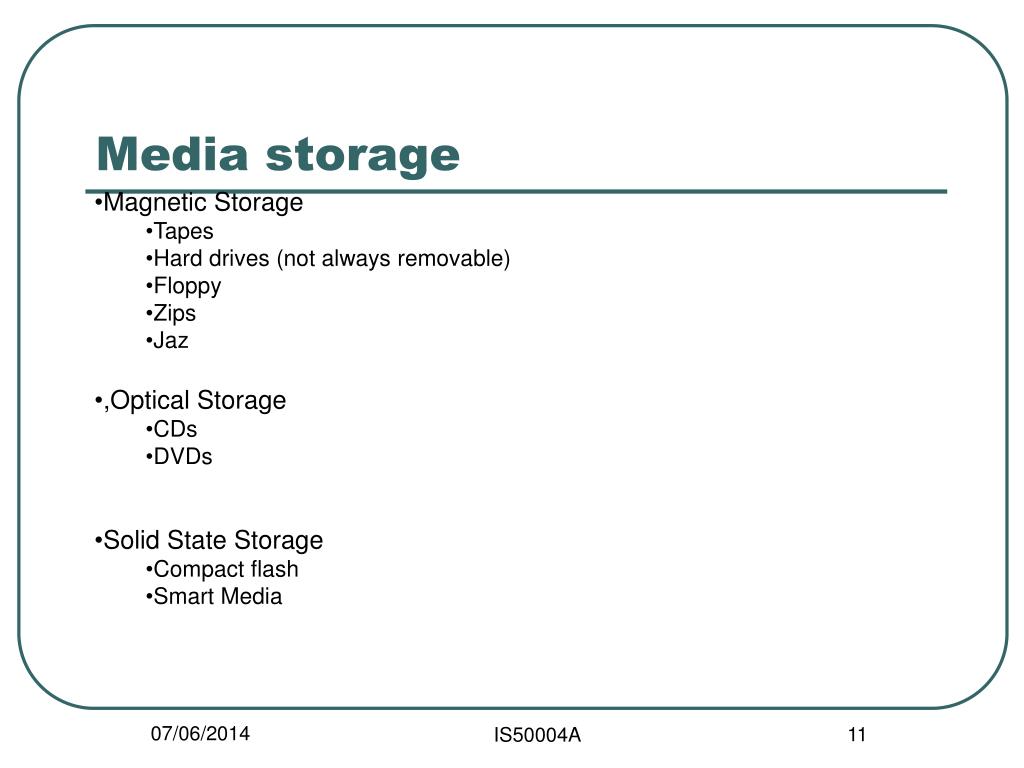 Media storage

•Magnetic Storage
•Tapes
•Hard drives (not always removable)
•Floppy
•Zips
•Jaz

•,Optical Storage
•CDs
•DVDs

•Solid State Storage
•Compact flash
•Smart Media

07/06/2014

IS50004A

11